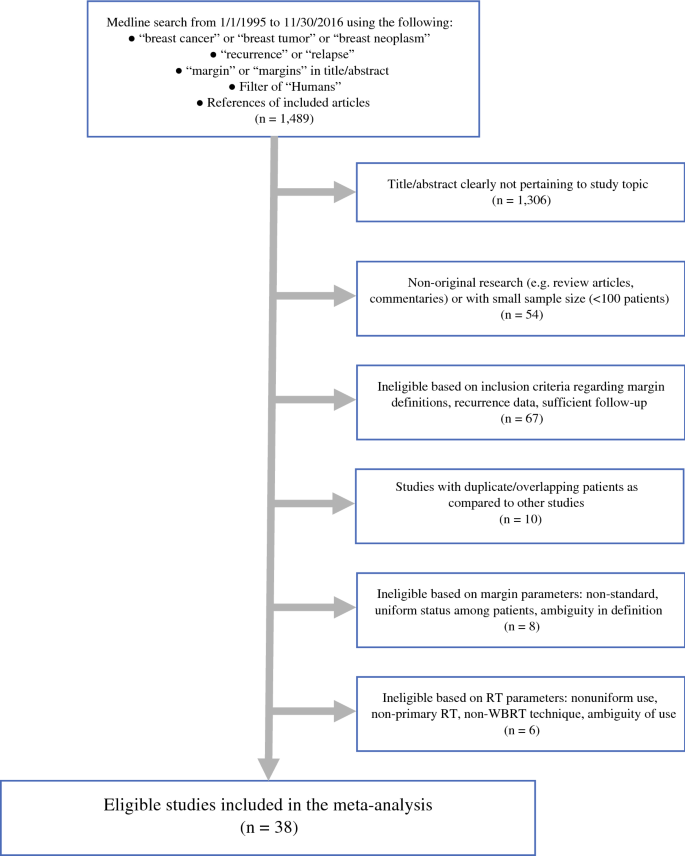 Medline search from 1/1/1995 to 11/30/2016 using the following:
● "breast cancer" or "breast tumor" or "breast neoplasm"
● "recurrence" or "relapse"
● "margin" or "margins" in title/abstract
● Filter of "Humans"
● References of included articles
(n = 1,489)

Title/abstract clearly not pertaining to study topic
(n = 1,306)

Non-original research (e.g. review articles, commentaries) or with small sample size (<100 patients)
(n = 54)

Ineligible based on inclusion criteria regarding margin definitions, recurrence data, sufficient follow-up
(n = 67)

Studies with duplicate/overlapping patients as compared to other studies
(n = 10)

Ineligible based on margin parameters: non-standard, uniform status among patients, ambiguity in definition
(n = 8)

Ineligible based on RT parameters: nonuniform use, non-primary RT, non-WBRT technique, ambiguity of use
(n = 6)

Eligible studies included in the meta-analysis
(n = 38)